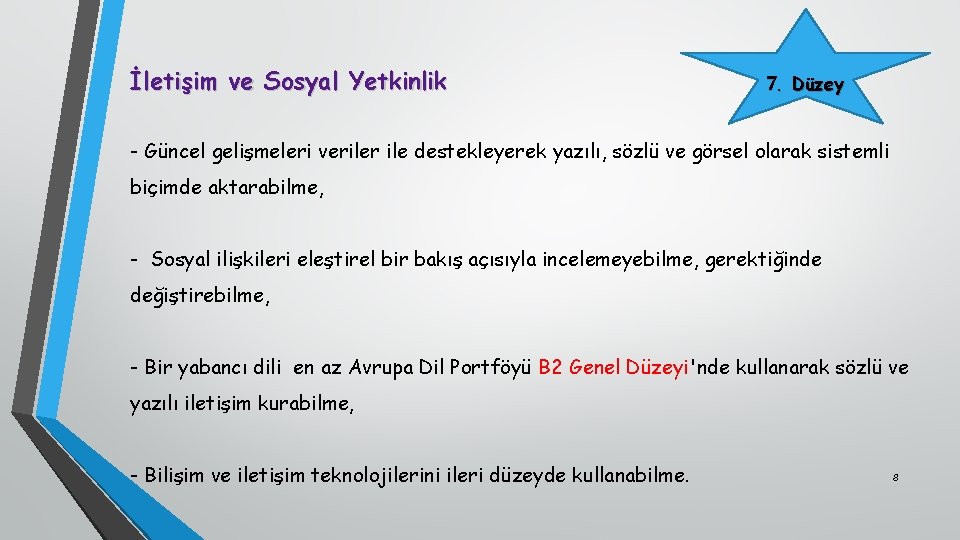 İletişim ve Sosyal Yetkinlik

7. Düzey

- Güncel gelişmeleri veriler ile destekleyerek yazılı, sözlü ve görsel olarak sistemli biçimde aktarabilme,

- Sosyal ilişkileri eleştirel bir bakış açısıyla incelemeyebilme, gerektiğinde değiştirebilme,

- Bir yabancı dili en az Avrupa Dil Portföyü B2 Genel Düzeyi'nde kullanarak sözlü ve yazılı iletişim kurabilme,

- Bilişim ve iletişim teknolojilerini ileri düzeyde kullanabilme.

8